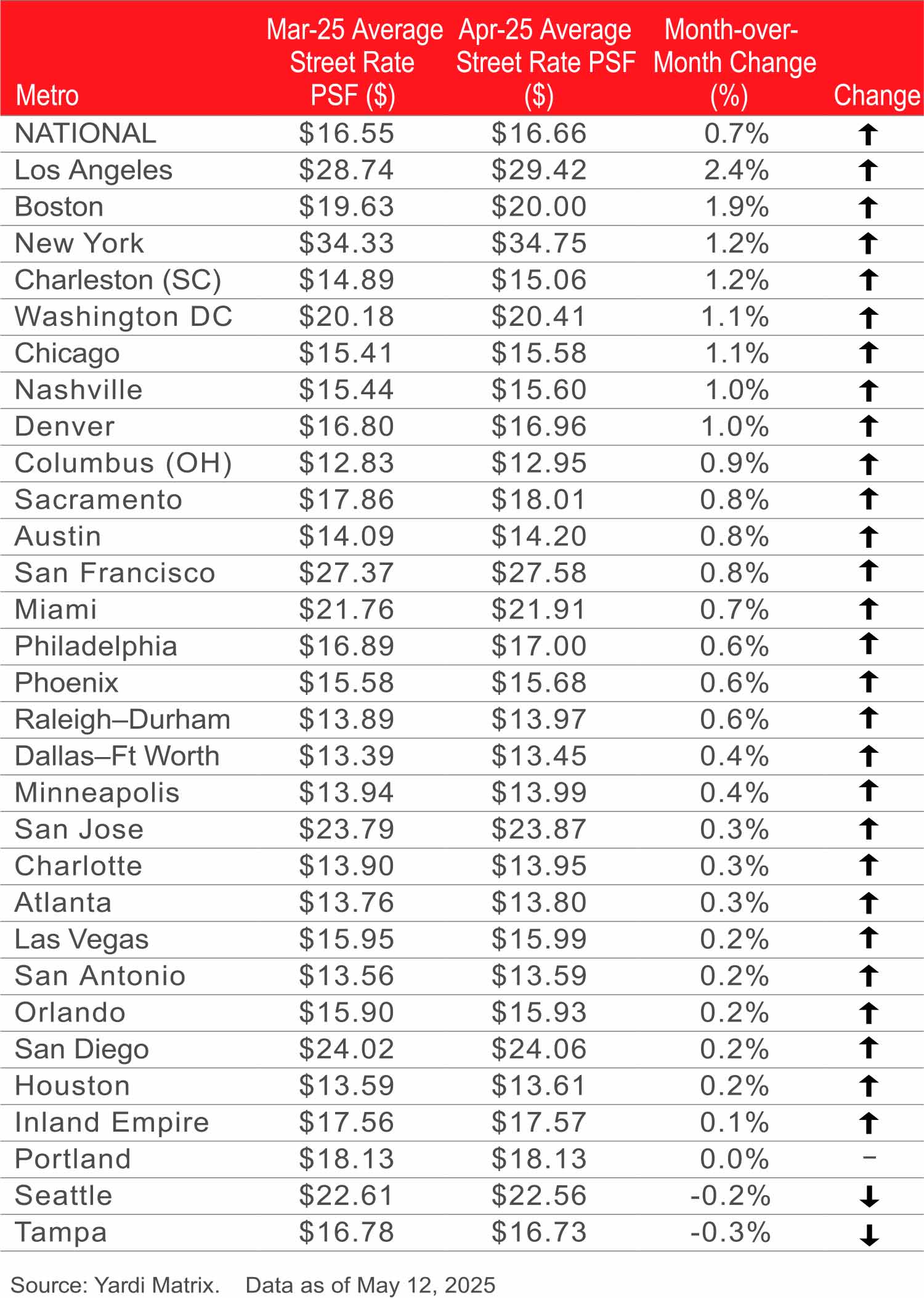 | Metro | Mar-25 Average Street Rate PSF ($) | Apr-25 Average Street Rate PSF ($) | Month-over-Month Change (%) | Change |
|---|---|---|---|---|
| NATIONAL | $16.55 | $16.66 | 0.7% | ↑ |
| Los Angeles | $28.74 | $29.42 | 2.4% | ↑ |
| Boston | $19.63 | $20.00 | 1.9% | ↑ |
| New York | $34.33 | $34.75 | 1.2% | ↑ |
| Charleston (SC) | $14.89 | $15.06 | 1.2% | ↑ |
| Washington DC | $20.18 | $20.41 | 1.1% | ↑ |
| Chicago | $15.41 | $15.58 | 1.1% | ↑ |
| Nashville | $15.44 | $15.60 | 1.0% | ↑ |
| Denver | $16.80 | $16.96 | 1.0% | ↑ |
| Columbus (OH) | $12.83 | $12.95 | 0.9% | ↑ |
| Sacramento | $17.86 | $18.01 | 0.8% | ↑ |
| Austin | $14.09 | $14.20 | 0.8% | ↑ |
| San Francisco | $27.37 | $27.58 | 0.8% | ↑ |
| Miami | $21.76 | $21.91 | 0.7% | ↑ |
| Philadelphia | $16.89 | $17.00 | 0.6% | ↑ |
| Phoenix | $15.58 | $15.68 | 0.6% | ↑ |
| Raleigh–Durham | $13.89 | $13.97 | 0.6% | ↑ |
| Dallas–Ft Worth | $13.39 | $13.45 | 0.4% | ↑ |
| Minneapolis | $13.94 | $13.99 | 0.4% | ↑ |
| San Jose | $23.79 | $23.87 | 0.3% | ↑ |
| Charlotte | $13.90 | $13.95 | 0.3% | ↑ |
| Atlanta | $13.76 | $13.80 | 0.3% | ↑ |
| Las Vegas | $15.95 | $15.99 | 0.2% | ↑ |
| San Antonio | $13.56 | $13.59 | 0.2% | ↑ |
| Orlando | $15.90 | $15.93 | 0.2% | ↑ |
| San Diego | $24.02 | $24.06 | 0.2% | ↑ |
| Houston | $13.59 | $13.61 | 0.2% | ↑ |
| Inland Empire | $17.56 | $17.57 | 0.1% | ↑ |
| Portland | $18.13 | $18.13 | 0.0% | – |
| Seattle | $22.61 | $22.56 | -0.2% | ↓ |
| Tampa | $16.78 | $16.73 | -0.3% | ↓ |

Source: Yardi Matrix. Data as of May 12, 2025